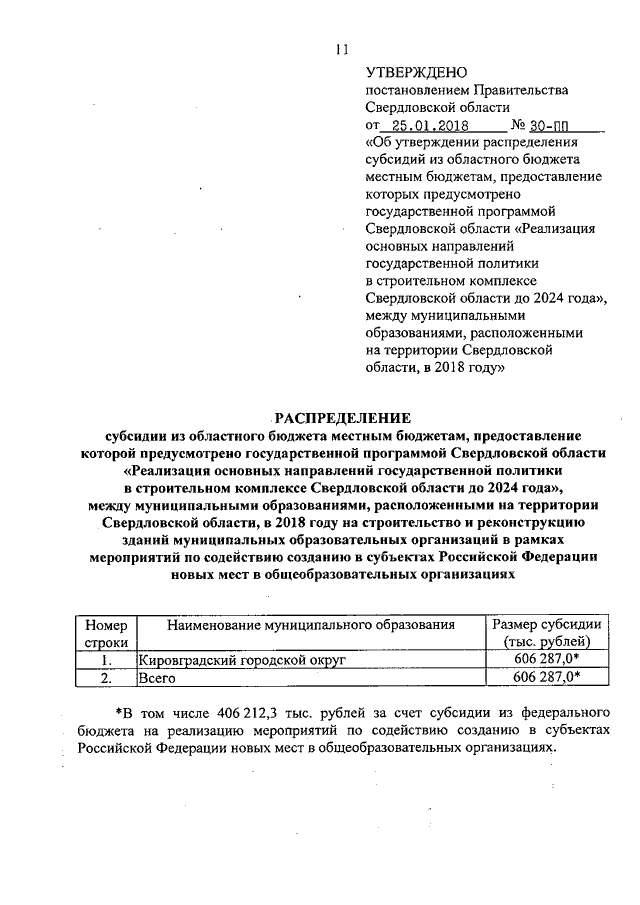 11

УТВЕРЖДЕНО
постановлением Правительства Свердловской области
от 25.01.2018 № 30-ПП
«Об утверждении распределения субсидий из областного бюджета местным бюджетам, предоставление которых предусмотрено государственной программой Свердловской области «Реализация основных направлений государственной политики в строительном комплексе Свердловской области до 2024 года», между муниципальными образованиями, расположенными на территории Свердловской области, в 2018 году»

РАСПРЕДЕЛЕНИЕ
субсидии из областного бюджета местным бюджетам, предоставление которой предусмотрено государственной программой Свердловской области «Реализация основных направлений государственной политики в строительном комплексе Свердловской области до 2024 года», между муниципальными образованиями, расположенными на территории Свердловской области, в 2018 году на строительство и реконструкцию зданий муниципальных образовательных организаций в рамках мероприятий по содействию созданию в субъектах Российской Федерации новых мест в общеобразовательных организациях

| Номер строки | Наименование муниципального образования | Размер субсидии (тыс. рублей) |
|---|---|---|
| 1. | Кировградский городской округ | 606 287,0* |
| 2. | Всего | 606 287,0* |

*В том числе 406 212,3 тыс. рублей за счет субсидии из федерального бюджета на реализацию мероприятий по содействию созданию в субъектах Российской Федерации новых мест в общеобразовательных организациях.